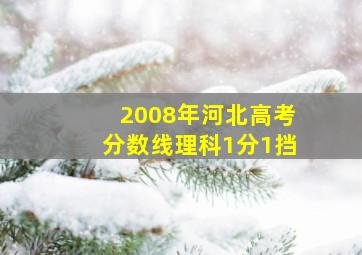 2008年河北高考
分数线理科1分1挡